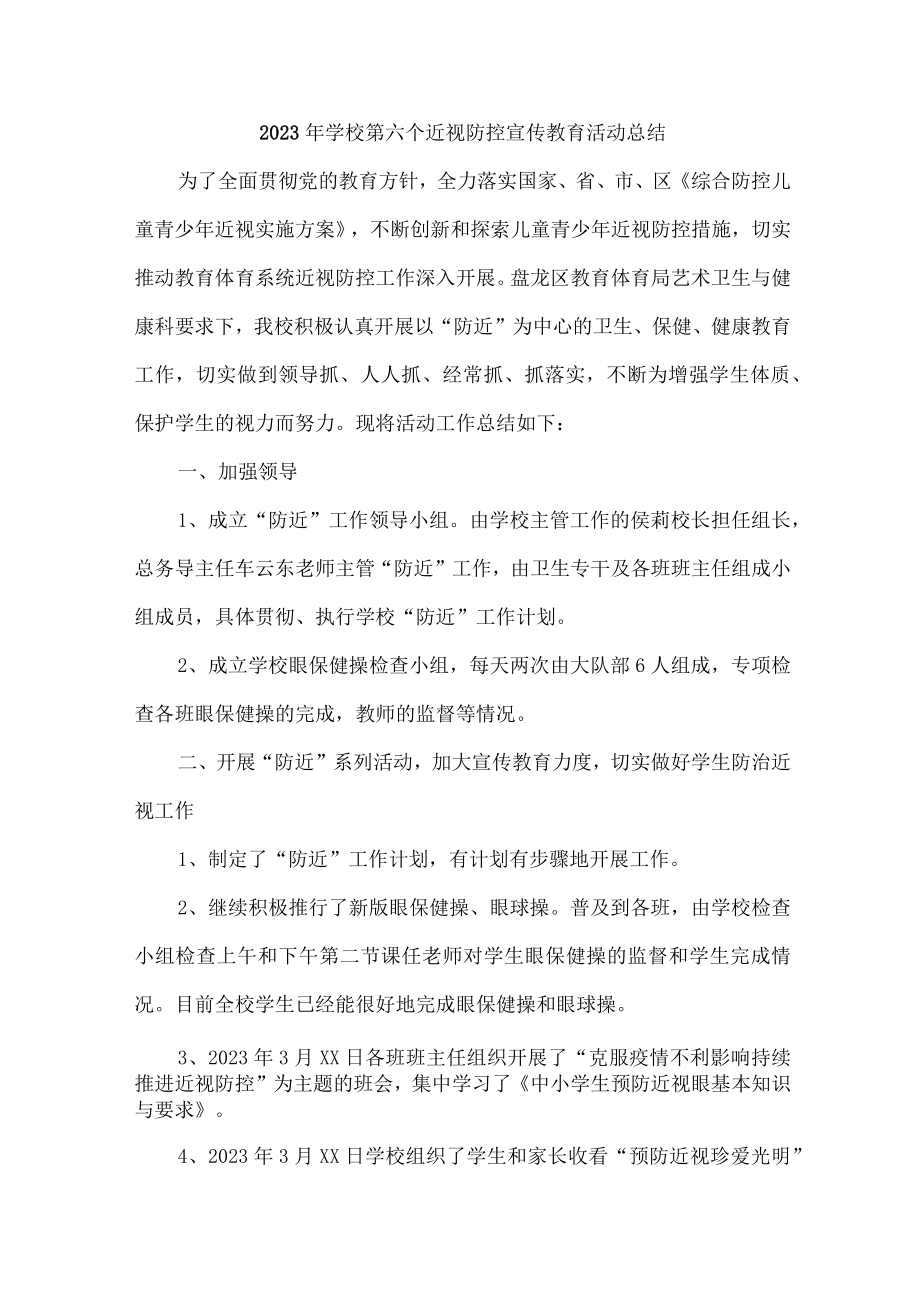 2023年学校第六个近视防控宣传教育活动总结

为了全面贯彻党的教育方针，全力落实国家、省、市、区《综合防控儿童青少年近视实施方案》，不断创新和探索儿童青少年近视防控措施，切实推动教育体育系统近视防控工作深入开展。盘龙区教育体育局艺术卫生与健康科要求下，我校积极认真开展以“防近”为中心的卫生、保健、健康教育工作，切实做到领导抓、人人抓、经常抓、抓落实，不断为增强学生体质、保护学生的视力而努力。现将活动工作总结如下：

一、加强领导

1、成立“防近”工作领导小组。由学校主管工作的侯莉校长担任组长，总务导主任车云东老师主管“防近”工作，由卫生专干及各班班主任组成小组成员，具体贯彻、执行学校“防近”工作计划。

2、成立学校眼保健操检查小组，每天两次由大队部6人组成，专项检查各班眼保健操的完成，教师的监督等情况。

二、开展“防近”系列活动，加大宣传教育力度，切实做好学生防治近视工作

1、制定了“防近”工作计划，有计划有步骤地开展工作。

2、继续积极推行了新版眼保健操、眼球操。普及到各班，由学校检查小组检查上午和下午第二节课任老师对学生眼保健操的监督和学生完成情况。目前全校学生已经能很好地完成眼保健操和眼球操。

3、2023年3月XX日各班班主任组织开展了“克服疫情不利影响持续推进近视防控”为主题的班会，集中学习了《中小学生预防近视眼基本知识与要求》。

4、2023年3月XX日学校组织了学生和家长收看“预防近视珍爱光明”